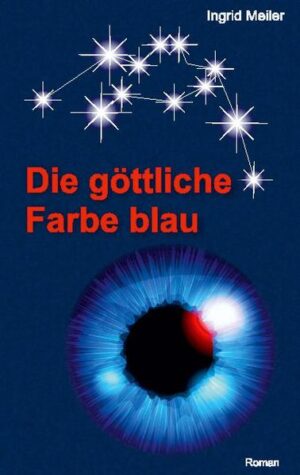 Ingrid Meiler

Die göttliche Farbe blau

Roman